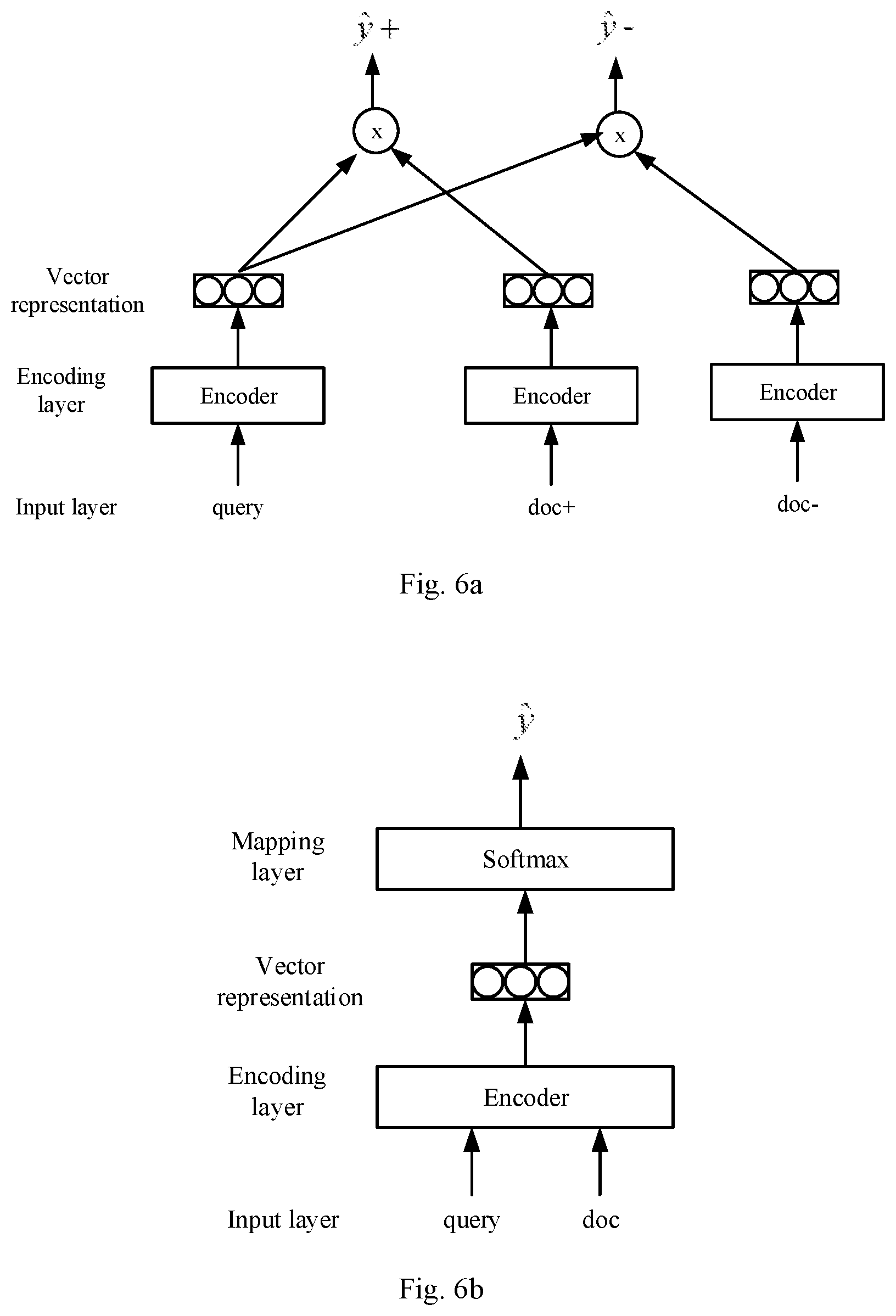 $\hat{y}+$

$\hat{y}-$

x

x

Vector representation

Encoding layer

Encoder

Encoder

Encoder

Input layer

query

doc+

doc-

Fig. 6a

$\hat{y}$

Mapping layer

Softmax

Vector representation

Encoding layer

Encoder

Input layer

query

doc

Fig. 6b